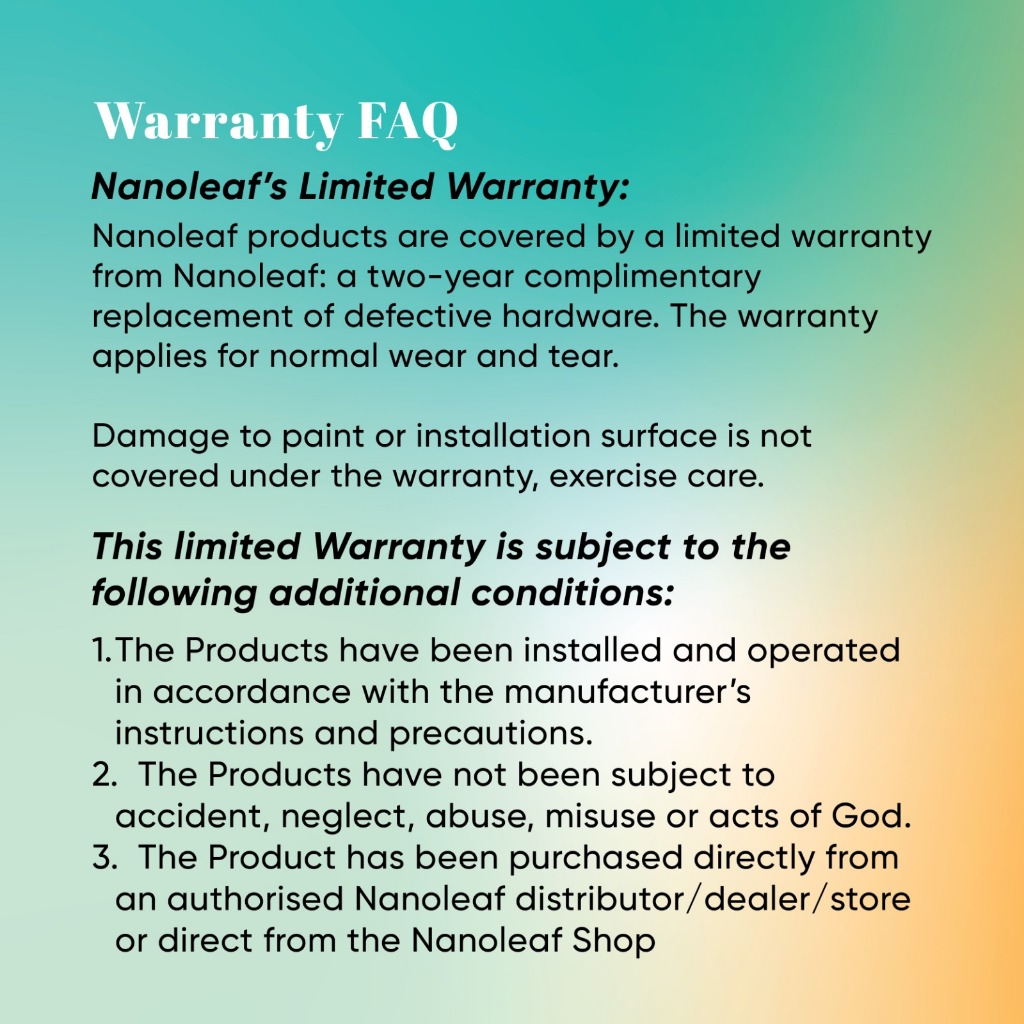 Warranty FAQ

Nanoleaf's Limited Warranty:

Nanoleaf products are covered by a limited warranty from Nanoleaf: a two-year complimentary replacement of defective hardware. The warranty applies for normal wear and tear.

Damage to paint or installation surface is not covered under the warranty, exercise care.

This limited Warranty is subject to the following additional conditions:

1. The Products have been installed and operated in accordance with the manufacturer's instructions and precautions.
2. The Products have not been subject to accident, neglect, abuse, misuse or acts of God.
3. The Product has been purchased directly from an authorised Nanoleaf distributor/dealer/store or direct from the Nanoleaf Shop